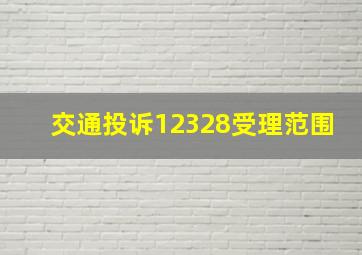 交通投诉12328受理范围